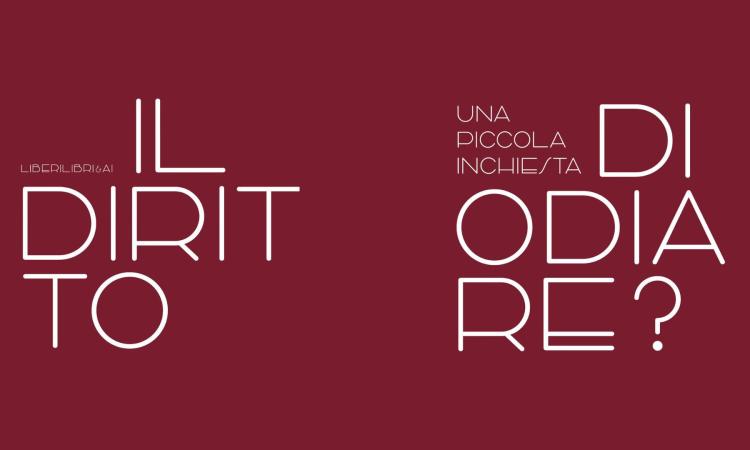 LIBERILIBRI&AI

IL
DIRIT
TO

UNA
PICCOLA
INCHIESTA

DI
ODIA
RE?